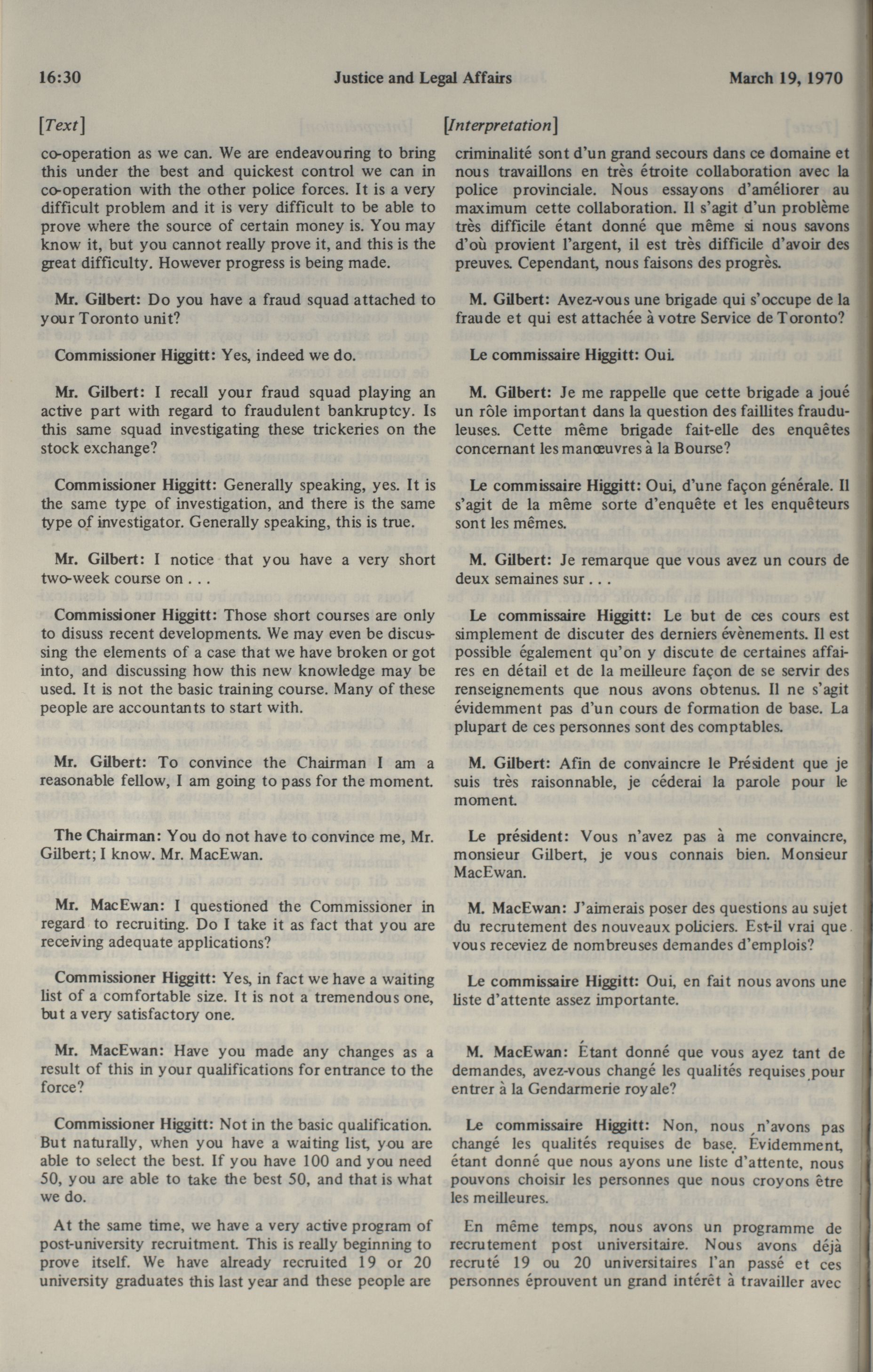 16:30 Justice and Legal Affairs March 19, 1970

[Text]

co-operation as we can. We are endeavouring to bring this under the best and quickest control we can in co-operation with the other police forces. It is a very difficult problem and it is very difficult to be able to prove where the source of certain money is. You may know it, but you cannot really prove it, and this is the great difficulty. However progress is being made.

Mr. Gilbert: Do you have a fraud squad attached to your Toronto unit?

Commissioner Higgitt: Yes, indeed we do.

Mr. Gilbert: I recall your fraud squad playing an active part with regard to fraudulent bankruptcy. Is this same squad investigating these trickeries on the stock exchange?

Commissioner Higgitt: Generally speaking, yes. It is the same type of investigation, and there is the same type of investigator. Generally speaking, this is true.

Mr. Gilbert: I notice that you have a very short two-week course on . . .

Commissioner Higgitt: Those short courses are only to disuss recent developments. We may even be discussing the elements of a case that we have broken or got into, and discussing how this new knowledge may be used. It is not the basic training course. Many of these people are accountants to start with.

Mr. Gilbert: To convince the Chairman I am a reasonable fellow, I am going to pass for the moment.

The Chairman: You do not have to convince me, Mr. Gilbert; I know. Mr. MacEwan.

Mr. MacEwan: I questioned the Commissioner in regard to recruiting. Do I take it as fact that you are receiving adequate applications?

Commissioner Higgitt: Yes, in fact we have a waiting list of a comfortable size. It is not a tremendous one, but a very satisfactory one.

Mr. MacEwan: Have you made any changes as a result of this in your qualifications for entrance to the force?

Commissioner Higgitt: Not in the basic qualification. But naturally, when you have a waiting list, you are able to select the best. If you have 100 and you need 50, you are able to take the best 50, and that is what we do.

At the same time, we have a very active program of post-university recruitment. This is really beginning to prove itself. We have already recruited 19 or 20 university graduates this last year and these people are

[Interpretation]

criminalité sont d'un grand secours dans ce domaine et nous travaillons en très étroite collaboration avec la police provinciale. Nous essayons d'améliorer au maximum cette collaboration. Il s'agit d'un problème très difficile étant donné que même si nous savons d'où provient l'argent, il est très difficile d'avoir des preuves. Cependant, nous faisons des progrès.

M. Gilbert: Avez-vous une brigade qui s'occupe de la fraude et qui est attachée à votre Service de Toronto?

Le commissaire Higgitt: Oui.

M. Gilbert: Je me rappelle que cette brigade a joué un rôle important dans la question des faillites frauduleuses. Cette même brigade fait-elle des enquêtes concernant les manœuvres à la Bourse?

Le commissaire Higgitt: Oui, d'une façon générale. Il s'agit de la même sorte d'enquête et les enquêteurs sont les mêmes.

M. Gilbert: Je remarque que vous avez un cours de deux semaines sur . . .

Le commissaire Higgitt: Le but de ces cours est simplement de discuter des derniers évènements. Il est possible également qu'on y discute de certaines affaires en détail et de la meilleure façon de se servir des renseignements que nous avons obtenus. Il ne s'agit évidemment pas d'un cours de formation de base. La plupart de ces personnes sont des comptables.

M. Gilbert: Afin de convaincre le Président que je suis très raisonnable, je céderai la parole pour le moment.

Le président: Vous n'avez pas à me convaincre, monsieur Gilbert, je vous connais bien. Monsieur MacEwan.

M. MacEwan: J'aimerais poser des questions au sujet du recrutement des nouveaux policiers. Est-il vrai que vous receviez de nombreuses demandes d'emplois?

Le commissaire Higgitt: Oui, en fait nous avons une liste d'attente assez importante.

M. MacEwan: Étant donné que vous ayez tant de demandes, avez-vous changé les qualités requises pour entrer à la Gendarmerie royale?

Le commissaire Higgitt: Non, nous n'avons pas changé les qualités requises de base. Évidemment, étant donné que nous ayons une liste d'attente, nous pouvons choisir les personnes que nous croyons être les meilleures.

En même temps, nous avons un programme de recrutement post universitaire. Nous avons déjà recruté 19 ou 20 universitaires l'an passé et ces personnes éprouvent un grand intérêt à travailler avec